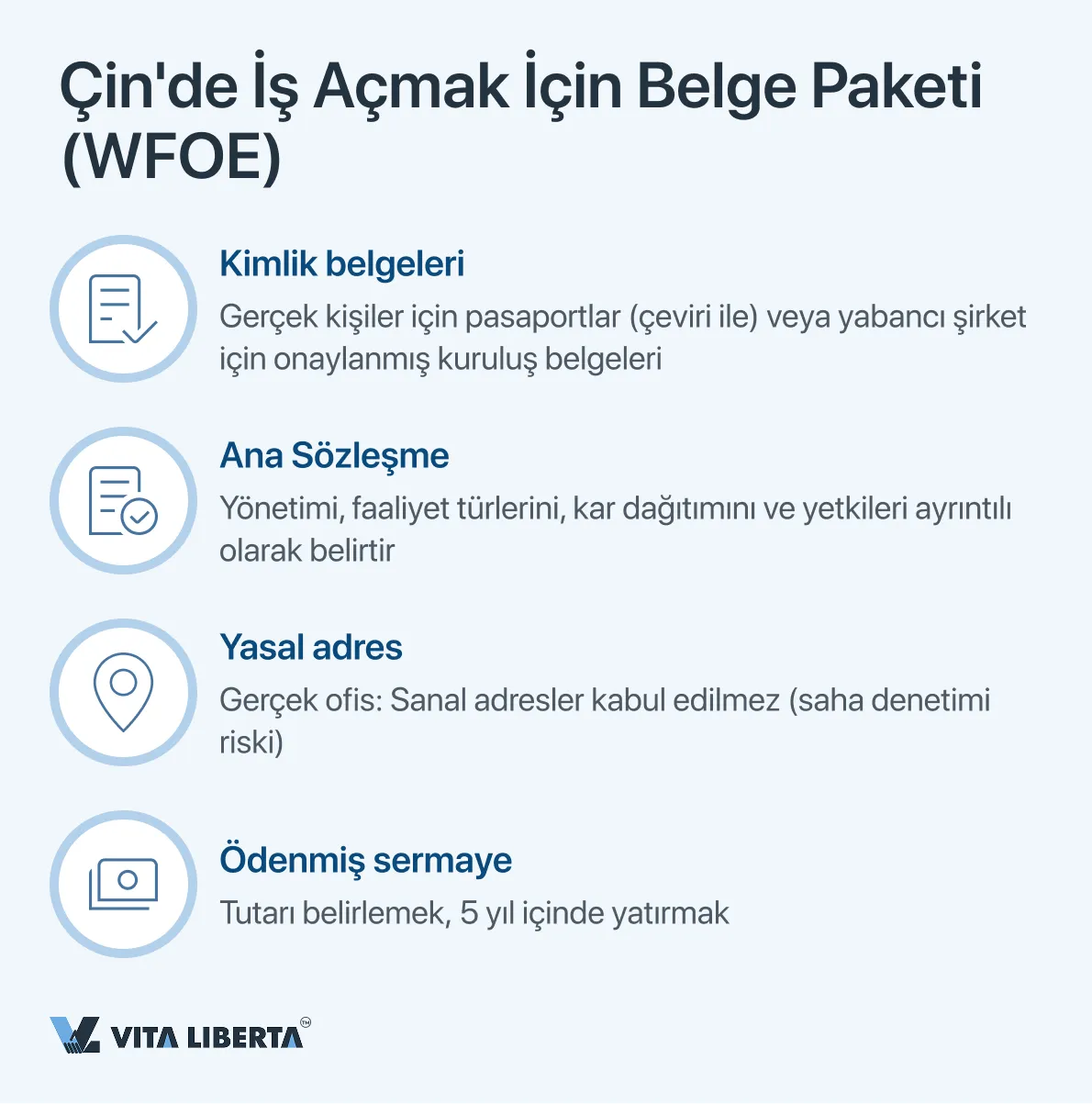 Çin'de İş Açmak İçin Belge Paketi (WFOE)

Kimlik belgeleri

Gerçek kişiler için pasaportlar (çeviri ile) veya yabancı şirket için onaylanmış kuruluş belgeleri

Ana Sözleşme

Yönetimi, faaliyet türlerini, kar dağıtımını ve yetkileri ayrıntılı olarak belirtir

Yasal adres

Gerçek ofis: Sanal adresler kabul edilmez (saha denetimi riski)

Ödenmiş sermaye

Tutarı belirlemek, 5 yıl içinde yatırmak

VITA LIBERTA™